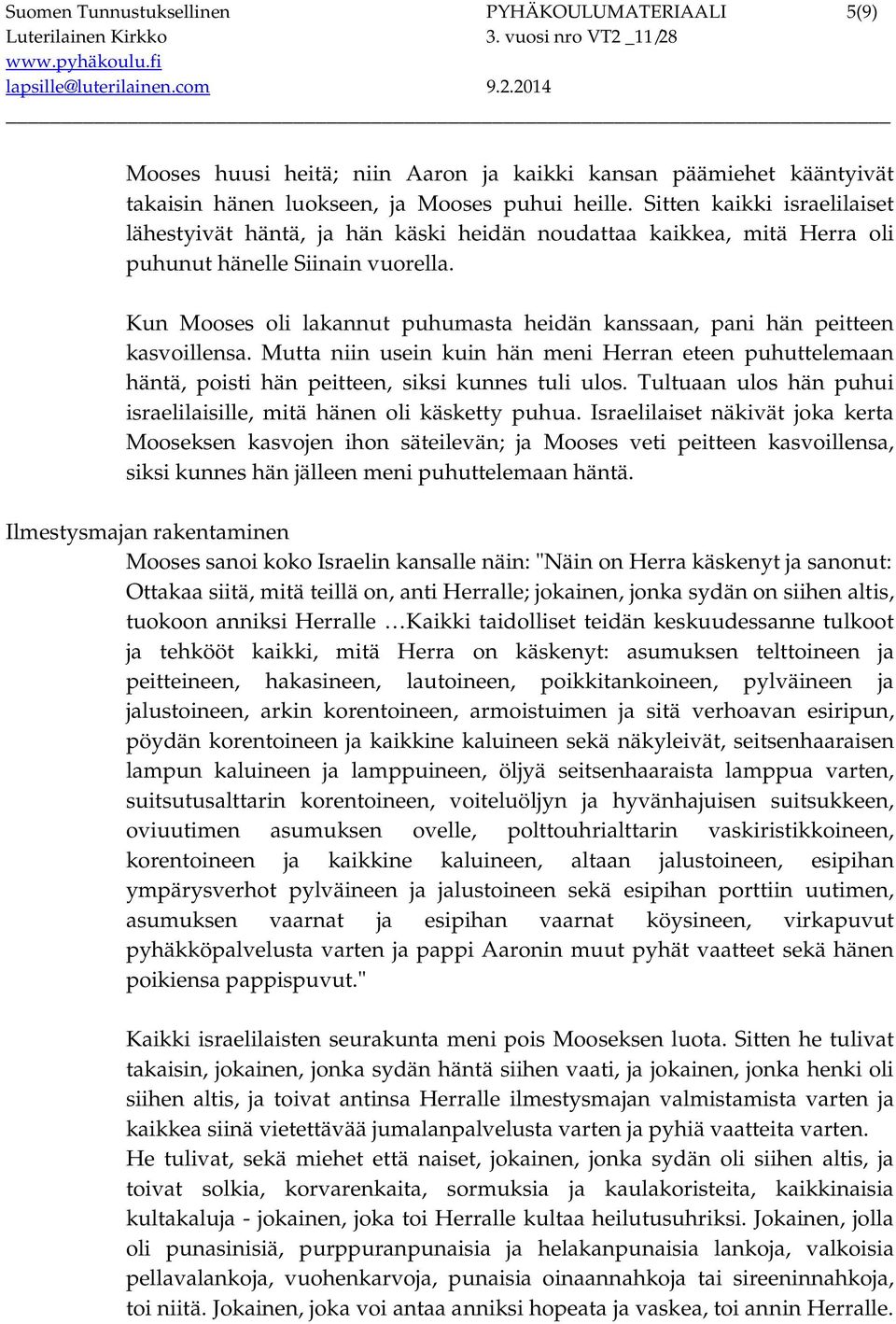 Suomen Tunnustuksellinen Luterilainen Kirkko
www.pyhäkoulu.fi
lapsille@luterilainen.com

PYHÄKOULUMATERIAALI
3. vuosi nro VT2 _11/28
9.2.2014

5(9)

Mooses huusi heitä; niin Aaron ja kaikki kansan päämiehet kääntyivät takaisin hänen luokseen, ja Mooses puhui heille. Sitten kaikki israelilaiset lähestyivät häntä, ja hän käski heidän noudattaa kaikkea, mitä Herra oli puhunut hänelle Siinain vuorella.

Kun Mooses oli lakannut puhumasta heidän kanssaan, pani hän peitteen kasvoillensa. Mutta niin usein kuin hän meni Herran eteen puhuttelemaan häntä, poisti hän peitteen, siksi kunnes tuli ulos. Tultuaan ulos hän puhui israelilaisille, mitä hänen oli käsketty puhua. Israelilaiset näkivät joka kerta Mooseksen kasvojen ihon säteilevän; ja Mooses veti peitteen kasvoillensa, siksi kunnes hän jälleen meni puhuttelemaan häntä.

Ilmestysmajan rakentaminen
Mooses sanoi koko Israelin kansalle näin: "Näin on Herra käskenyt ja sanonut: Ottakaa siitä, mitä teillä on, anti Herralle; jokainen, jonka sydän on siihen altis, tuokoon anniksi Herralle …Kaikki taidolliset teidän keskuudessanne tulkoot ja tehkööt kaikki, mitä Herra on käskenyt: asumuksen telttoineen ja peitteineen, hakasineen, lautoineen, poikkitankoineen, pylväineen ja jalustoineen, arkin korentoineen, armoistuimen ja sitä verhoavan esiripun, pöydän korentoineen ja kaikkine kaluineen sekä näkyleivät, seitsenhaaraisen lampun kaluineen ja lamppuineen, öljyä seitsenhaaraista lamppua varten, suitsutusalttarin korentoineen, voiteluöljyn ja hyvänhajuisen suitsukkeen, oviuutimen asumuksen ovelle, polttouhrialttarin vaskiristikkoineen, korentoineen ja kaikkine kaluineen, altaan jalustoineen, esipihan ympärysverhot pylväineen ja jalustoineen sekä esipihan porttiin uutimen, asumuksen vaarnat ja esipihan vaarnat köysineen, virkapuvut pyhäkköpalvelusta varten ja pappi Aaronin muut pyhät vaatteet sekä hänen poikiensa pappispuvut."

Kaikki israelilaisten seurakunta meni pois Mooseksen luota. Sitten he tulivat takaisin, jokainen, jonka sydän häntä siihen vaati, ja jokainen, jonka henki oli siihen altis, ja toivat antinsa Herralle ilmestysmajan valmistamista varten ja kaikkea siinä vietettävää jumalanpalvelusta varten ja pyhiä vaatteita varten.
He tulivat, sekä miehet että naiset, jokainen, jonka sydän oli siihen altis, ja toivat solkia, korvarenkaita, sormuksia ja kaulakoristeita, kaikkinaisia kultakaluja - jokainen, joka toi Herralle kultaa heilutusuhriksi. Jokainen, jolla oli punasinisiä, purppuranpunaisia ja helakanpunaisia lankoja, valkoisia pellavalankoja, vuohenkarvoja, punaisia oinaannahkoja tai sireeninnahkoja, toi niitä. Jokainen, joka voi antaa anniksi hopeata ja vaskea, toi annin Herralle.